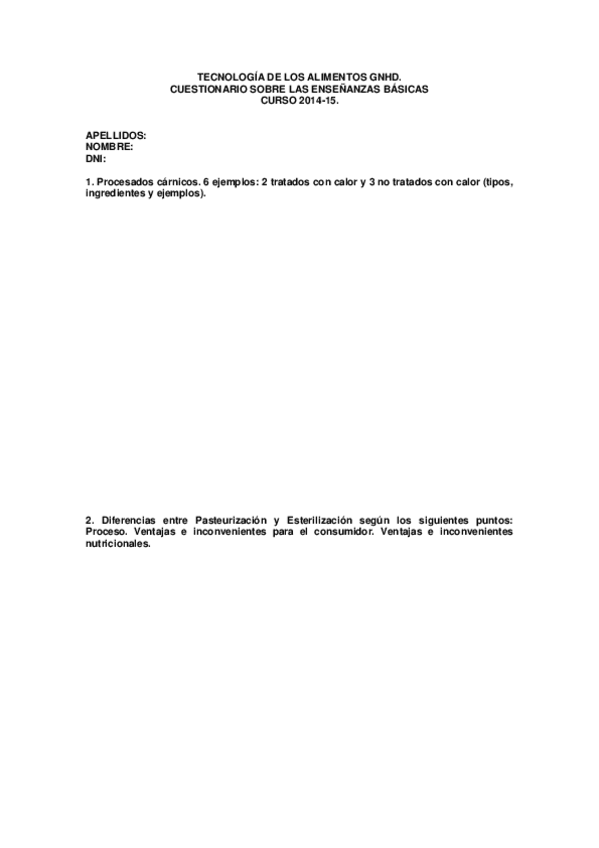 TECNOLOGÍA DE LOS ALIMENTOS GNHD.
CUESTIONARIO SOBRE LAS ENSEÑANZAS BÁSICAS
CURSO 2014-15.

APELLIDOS:
NOMBRE:
DNI:

1. Procesados cárnicos. 6 ejemplos: 2 tratados con calor y 3 no tratados con calor (tipos, ingredientes y ejemplos).

2. Diferencias entre Pasteurización y Esterilización según los siguientes puntos: Proceso. Ventajas e inconvenientes para el consumidor. Ventajas e inconvenientes nutricionales.